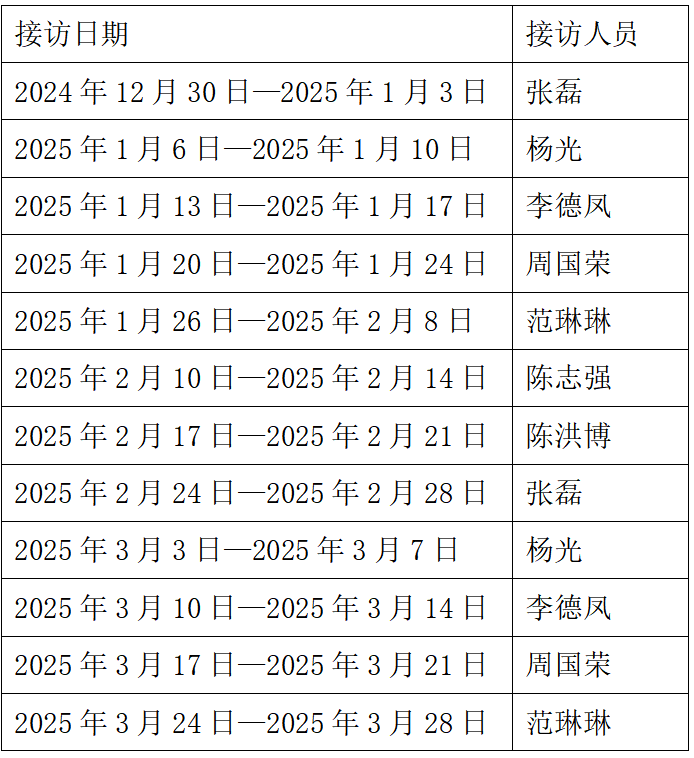 | 接访日期 | 接访人员 |
|---|---|
| 2024年12月30日—2025年1月3日 | 张磊 |
| 2025年1月6日—2025年1月10日 | 杨光 |
| 2025年1月13日—2025年1月17日 | 李德凤 |
| 2025年1月20日—2025年1月24日 | 周国荣 |
| 2025年1月26日—2025年2月8日 | 范琳琳 |
| 2025年2月10日—2025年2月14日 | 陈志强 |
| 2025年2月17日—2025年2月21日 | 陈洪博 |
| 2025年2月24日—2025年2月28日 | 张磊 |
| 2025年3月3日—2025年3月7日 | 杨光 |
| 2025年3月10日—2025年3月14日 | 李德凤 |
| 2025年3月17日—2025年3月21日 | 周国荣 |
| 2025年3月24日—2025年3月28日 | 范琳琳 |